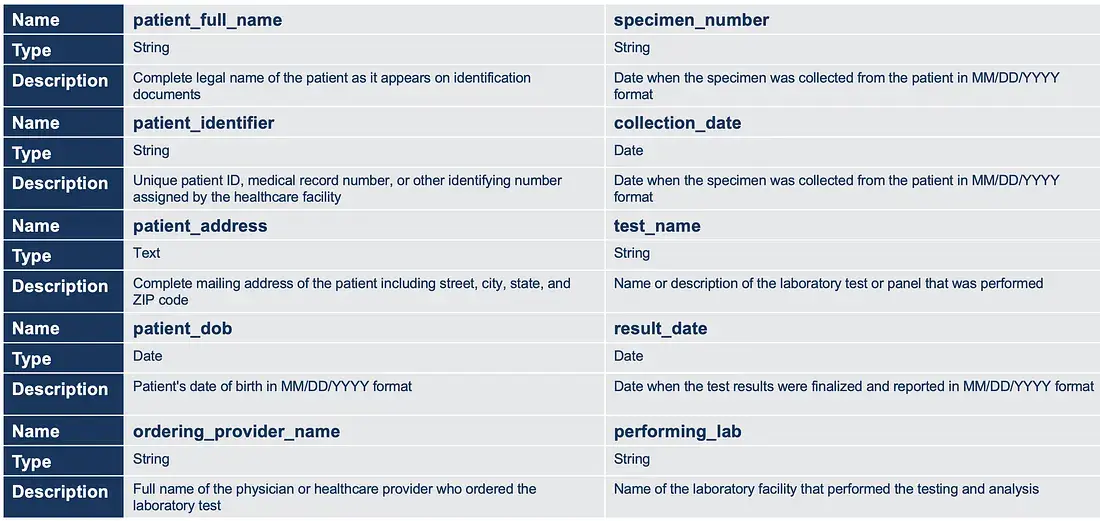 | Name | patient_full_name | specimen_number |
|---|---|---|
| Type | String | String |
| Description | Complete legal name of the patient as it appears on identification documents | Date when the specimen was collected from the patient in MM/DD/YYYY format |
| Name | patient_identifier | collection_date |
| Type | String | Date |
| Description | Unique patient ID, medical record number, or other identifying number assigned by the healthcare facility | Date when the specimen was collected from the patient in MM/DD/YYYY format |
| Name | patient_address | test_name |
| Type | Text | String |
| Description | Complete mailing address of the patient including street, city, state, and ZIP code | Name or description of the laboratory test or panel that was performed |
| Name | patient_dob | result_date |
| Type | Date | Date |
| Description | Patient's date of birth in MM/DD/YYYY format | Date when the test results were finalized and reported in MM/DD/YYYY format |
| Name | ordering_provider_name | performing_lab |
| Type | String | String |
| Description | Full name of the physician or healthcare provider who ordered the laboratory test | Name of the laboratory facility that performed the testing and analysis |